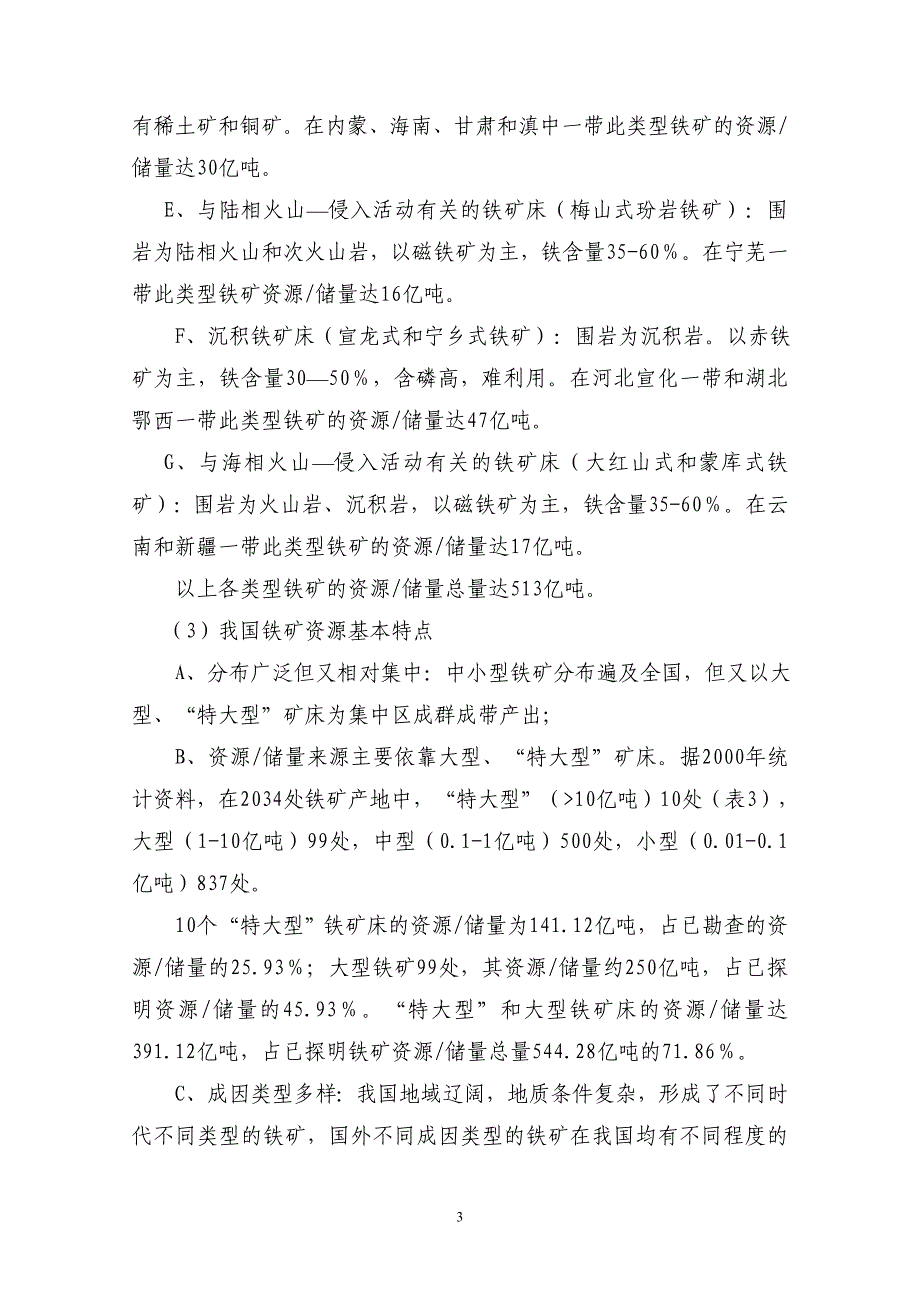 有稀土矿和铜矿。在内蒙、海南、甘肃和滇中一带此类型铁矿的资源/储量达30亿吨。

E、与陆相火山—侵入活动有关的铁矿床（梅山式玢岩铁矿）：围岩为陆相火山和次火山岩，以磁铁矿为主，铁含量35-60%。在宁芜一带此类型铁矿资源/储量达16亿吨。

F、沉积铁矿床（宣龙式和宁乡式铁矿）：围岩为沉积岩。以赤铁矿为主，铁含量30—50%，含磷高，难利用。在河北宣化一带和湖北鄂西一带此类型铁矿的资源/储量达47亿吨。

G、与海相火山—侵入活动有关的铁矿床（大红山式和蒙库式铁矿）：围岩为火山岩、沉积岩，以磁铁矿为主，铁含量35-60%。在云南和新疆一带此类型铁矿的资源/储量达17亿吨。

以上各类型铁矿的资源/储量总量达513亿吨。

（3）我国铁矿资源基本特点

A、分布广泛但又相对集中：中小型铁矿分布遍及全国，但又以大型、“特大型”矿床为集中区成群成带产出；

B、资源/储量来源主要依靠大型、“特大型”矿床。据2000年统计资料，在2034处铁矿产地中，“特大型”（>10亿吨）10处（表3），大型（1-10亿吨）99处，中型（0.1-1亿吨）500处，小型（0.01-0.1亿吨）837处。

10个“特大型”铁矿床的资源/储量为141.12亿吨，占已勘查的资源/储量的25.93%；大型铁矿99处，其资源/储量约250亿吨，占已探明资源/储量的45.93%。“特大型”和大型铁矿床的资源/储量达391.12亿吨，占已探明铁矿资源/储量总量544.28亿吨的71.86%。

C、成因类型多样：我国地域辽阔，地质条件复杂，形成了不同时代不同类型的铁矿，国外不同成因类型的铁矿在我国均有不同程度的

3